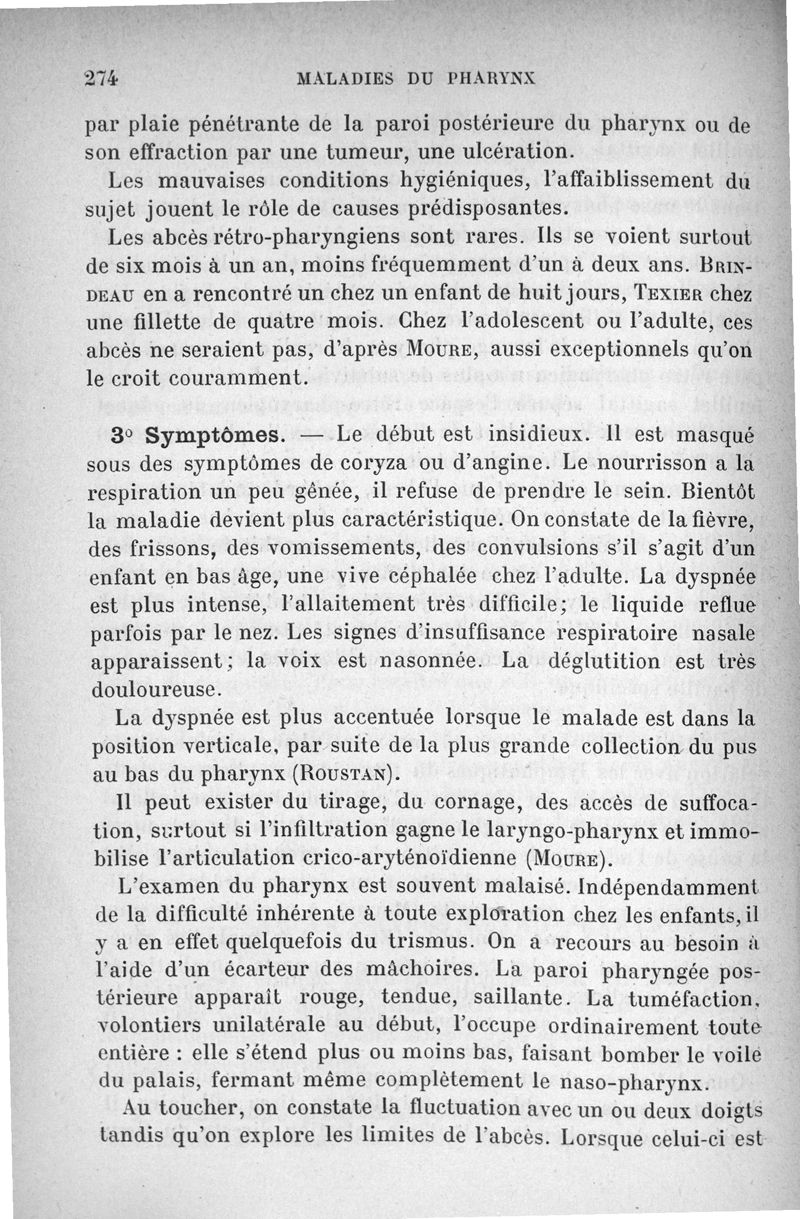 274 MALADIES DU PHARYNX

par plaie pénétrante de la paroi postérieure du pharynx ou de son effraction par une tumeur, une ulcération.

Les mauvaises conditions hygiéniques, l'affaiblissement du sujet jouent le rôle de causes prédisposantes.

Les abcès rétro-pharyngiens sont rares. Ils se voient surtout de six mois à un an, moins fréquemment d'un à deux ans. BRINDEAU en a rencontré un chez un enfant de huit jours, TEXIER chez une fillette de quatre mois. Chez l'adolescent ou l'adulte, ces abcès ne seraient pas, d'après MOURE, aussi exceptionnels qu'on le croit couramment.

3° Symptômes. — Le début est insidieux. Il est masqué sous des symptômes de coryza ou d'angine. Le nourrisson a la respiration un peu gênée, il refuse de prendre le sein. Bientôt la maladie devient plus caractéristique. On constate de la fièvre, des frissons, des vomissements, des convulsions s'il s'agit d'un enfant en bas âge, une vive céphalée chez l'adulte. La dyspnée est plus intense, l'allaitement très difficile; le liquide reflue parfois par le nez. Les signes d'insuffisance respiratoire nasale apparaissent; la voix est nasonnée. La déglutition est très douloureuse.

La dyspnée est plus accentuée lorsque le malade est dans la position verticale, par suite de la plus grande collection du pus au bas du pharynx (ROUSTAN).

Il peut exister du tirage, du cornage, des accès de suffocation, surtout si l'infiltration gagne le laryngo-pharynx et immobilise l'articulation crico-aryténoïdienne (MOURE).

L'examen du pharynx est souvent malaisé. Indépendamment de la difficulté inhérente à toute exploration chez les enfants, il y a en effet quelquefois du trismus. On a recours au besoin à l'aide d'un écarteur des mâchoires. La paroi pharyngée postérieure apparaît rouge, tendue, saillante. La tuméfaction, volontiers unilatérale au début, l'occupe ordinairement toute entière : elle s'étend plus ou moins bas, faisant bomber le voile du palais, fermant même complètement le naso-pharynx.

Au toucher, on constate la fluctuation avec un ou deux doigts tandis qu'on explore les limites de l'abcès. Lorsque celui-ci est